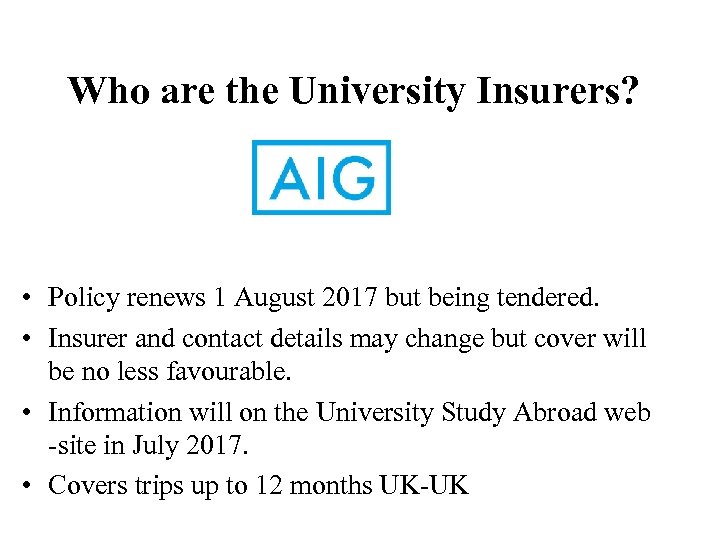 Who are the University Insurers?

AIG

• Policy renews 1 August 2017 but being tendered.
• Insurer and contact details may change but cover will be no less favourable.
• Information will on the University Study Abroad web -site in July 2017.
• Covers trips up to 12 months UK-UK